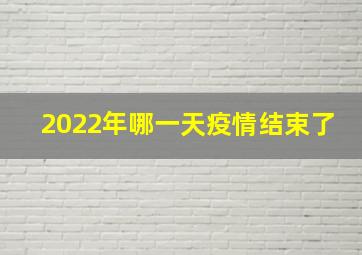 2022年哪一天疫情结束了